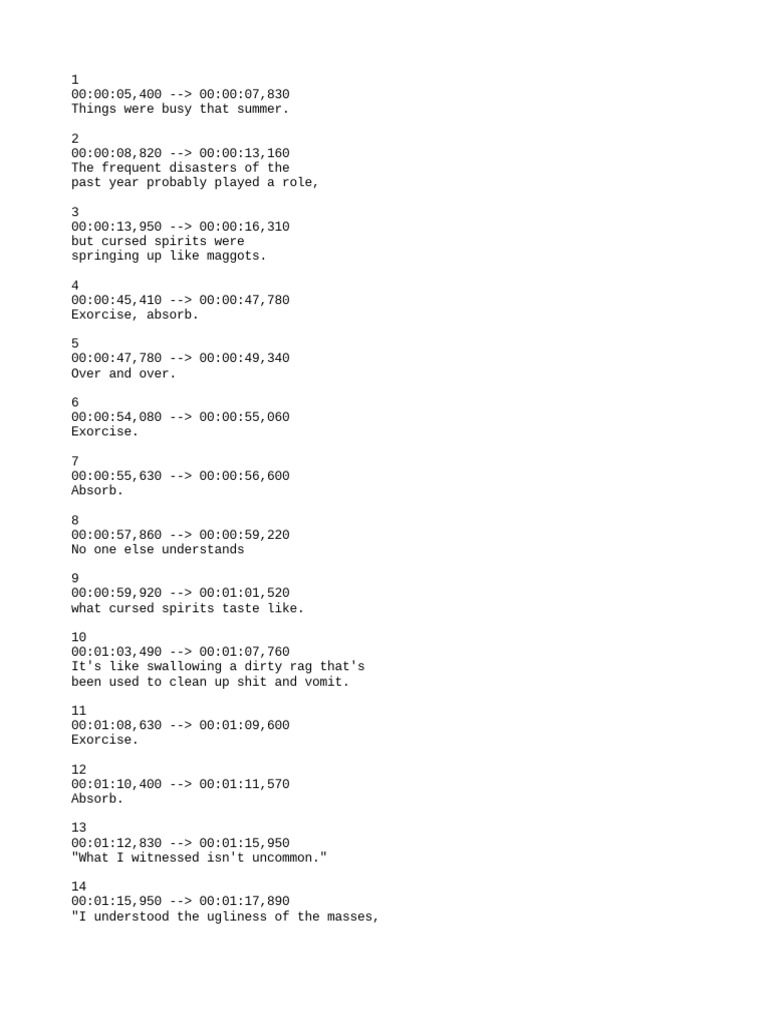 1
00:00:05,400 --> 00:00:07,830
Things were busy that summer.

2
00:00:08,820 --> 00:00:13,160
The frequent disasters of the
past year probably played a role,

3
00:00:13,950 --> 00:00:16,310
but cursed spirits were
springing up like maggots.

4
00:00:45,410 --> 00:00:47,780
Exorcise, absorb.

5
00:00:47,780 --> 00:00:49,340
Over and over.

6
00:00:54,080 --> 00:00:55,060
Exorcise.

7
00:00:55,630 --> 00:00:56,600
Absorb.

8
00:00:57,860 --> 00:00:59,220
No one else understands

9
00:00:59,920 --> 00:01:01,520
what cursed spirits taste like.

10
00:01:03,490 --> 00:01:07,760
It's like swallowing a dirty rag that's
been used to clean up shit and vomit.

11
00:01:08,630 --> 00:01:09,600
Exorcise.

12
00:01:10,400 --> 00:01:11,570
Absorb.

13
00:01:12,830 --> 00:01:15,950
"What I witnessed isn't uncommon."

14
00:01:15,950 --> 00:01:17,890
"I understood the ugliness of the masses,